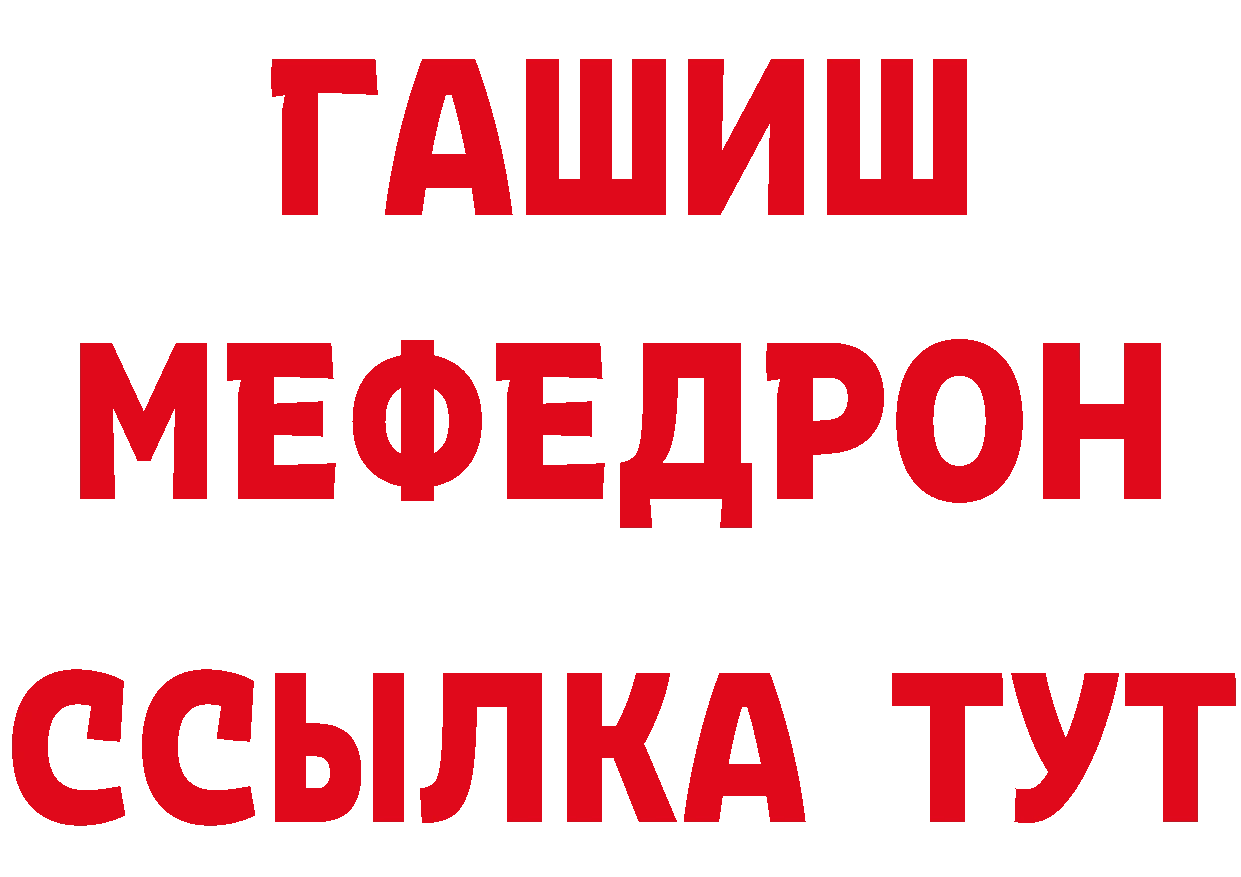 ГАШИШ
МЕФЕДРОН
ССЫЛКА ТУТ